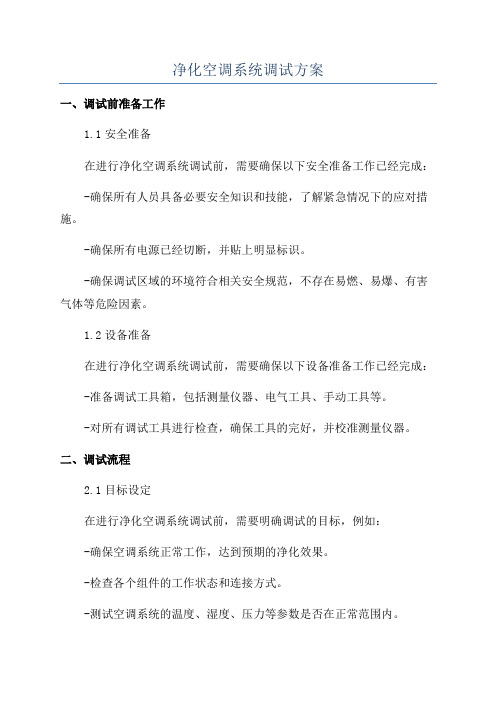 净化空调系统调试方案

一、调试前准备工作

1.1 安全准备

在进行净化空调系统调试前，需要确保以下安全准备工作已经完成：

-确保所有人员具备必要安全知识和技能，了解紧急情况下的应对措施。

-确保所有电源已经切断，并贴上明显标识。

-确保调试区域的环境符合相关安全规范，不存在易燃、易爆、有害气体等危险因素。

1.2 设备准备

在进行净化空调系统调试前，需要确保以下设备准备工作已经完成：

-准备调试工具箱，包括测量仪器、电气工具、手动工具等。

-对所有调试工具进行检查，确保工具的完好，并校准测量仪器。

二、调试流程

2.1 目标设定

在进行净化空调系统调试前，需要明确调试的目标，例如：

-确保空调系统正常工作，达到预期的净化效果。

-检查各个组件的工作状态和连接方式。

-测试空调系统的温度、湿度、压力等参数是否在正常范围内。